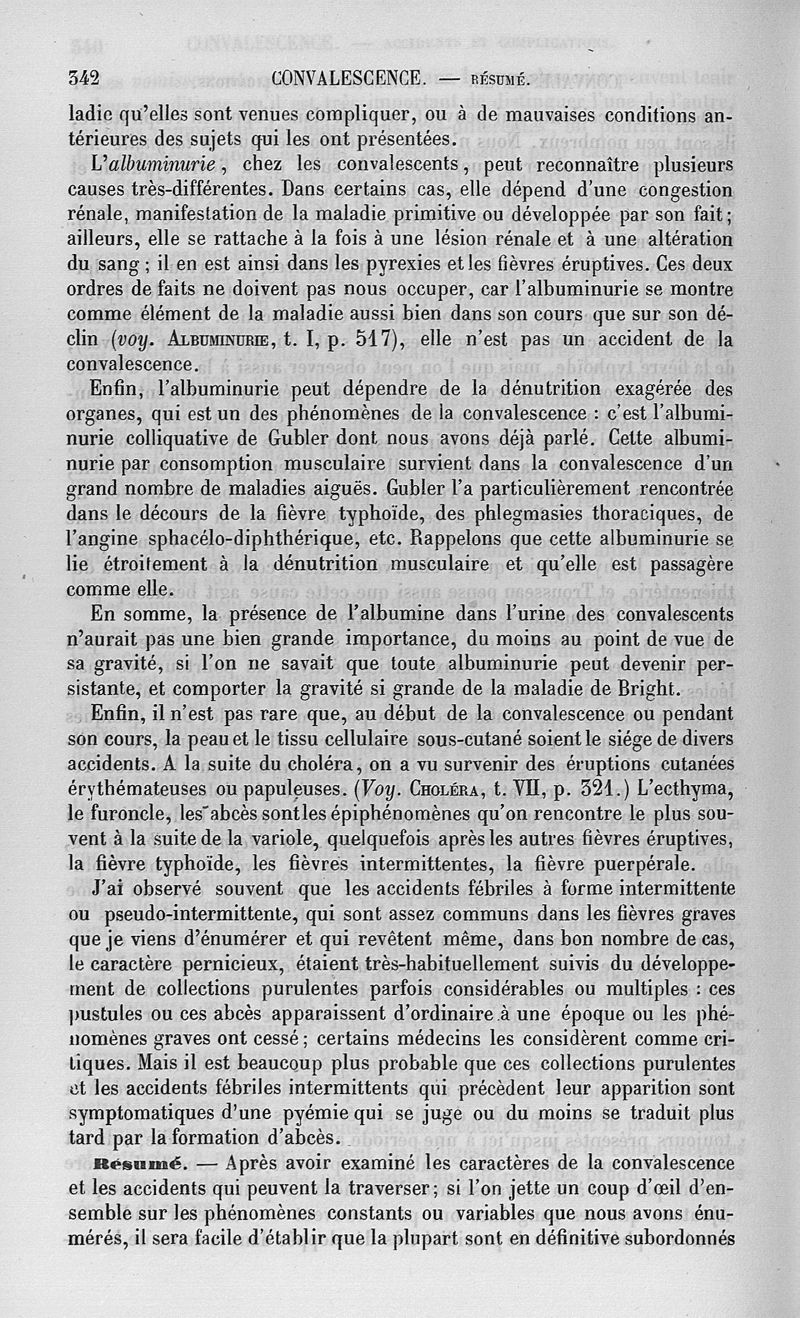 342 CONVALESCENCE. — RÉSUMÉ.

ladie qu'elles sont venues compliquer, ou à de mauvaises conditions antérieures des sujets qui les ont présentées.

L'albuminurie, chez les convalescents, peut reconnaître plusieurs causes très-différentes. Dans certains cas, elle dépend d'une congestion rénale, manifestation de la maladie primitive ou développée par son fait; ailleurs, elle se rattache à la fois à une lésion rénale et à une altération du sang; il en est ainsi dans les pyrexies et les fièvres éruptives. Ces deux ordres de faits ne doivent pas nous occuper, car l'albuminurie se montre comme élément de la maladie aussi bien dans son cours que sur son déclin (voy. ALBUMINURIE, t. I, p. 517), elle n'est pas un accident de la convalescence.

Enfin, l'albuminurie peut dépendre de la dénutrition exagérée des organes, qui est un des phénomènes de la convalescence : c'est l'albuminurie colliquative de Gubler dont nous avons déjà parlé. Cette albuminurie par consomption musculaire survient dans la convalescence d'un grand nombre de maladies aiguës. Gubler l'a particulièrement rencontrée dans le décours de la fièvre typhoïde, des phlegmasies thoraciques, de l'angine sphacélo-diphthérique, etc. Rappelons que cette albuminurie se lie étroitement à la dénutrition musculaire et qu'elle est passagère comme elle.

En somme, la présence de l'albumine dans l'urine des convalescents n'aurait pas une bien grande importance, du moins au point de vue de sa gravité, si l'on ne savait que toute albuminurie peut devenir persistante, et comporter la gravité si grande de la maladie de Bright.

Enfin, il n'est pas rare que, au début de la convalescence ou pendant son cours, la peau et le tissu cellulaire sous-cutané soient le siége de divers accidents. A la suite du choléra, on a vu survenir des éruptions cutanées érythémateuses ou papuleuses. (Voy. CHOLÉRA, t. VII, p. 321.) L'ecthyma, le furoncle, les abcès sont les épiphénomènes qu'on rencontre le plus souvent à la suite de la variole, quelquefois après les autres fièvres éruptives, la fièvre typhoïde, les fièvres intermittentes, la fièvre puerpérale.

J'ai observé souvent que les accidents fébriles à forme intermittente ou pseudo-intermittente, qui sont assez communs dans les fièvres graves que je viens d'énumérer et qui revêtent même, dans bon nombre de cas, le caractère pernicieux, étaient très-habituellement suivis du développement de collections purulentes parfois considérables ou multiples : ces pustules ou ces abcès apparaissent d'ordinaire à une époque ou les phénomènes graves ont cessé; certains médecins les considèrent comme critiques. Mais il est beaucoup plus probable que ces collections purulentes et les accidents fébriles intermittents qui précèdent leur apparition sont symptomatiques d'une pyémie qui se juge ou du moins se traduit plus tard par la formation d'abcès.

Résumé. — Après avoir examiné les caractères de la convalescence et les accidents qui peuvent la traverser; si l'on jette un coup d'œil d'ensemble sur les phénomènes constants ou variables que nous avons énumérés, il sera facile d'établir que la plupart sont en définitive subordonnés